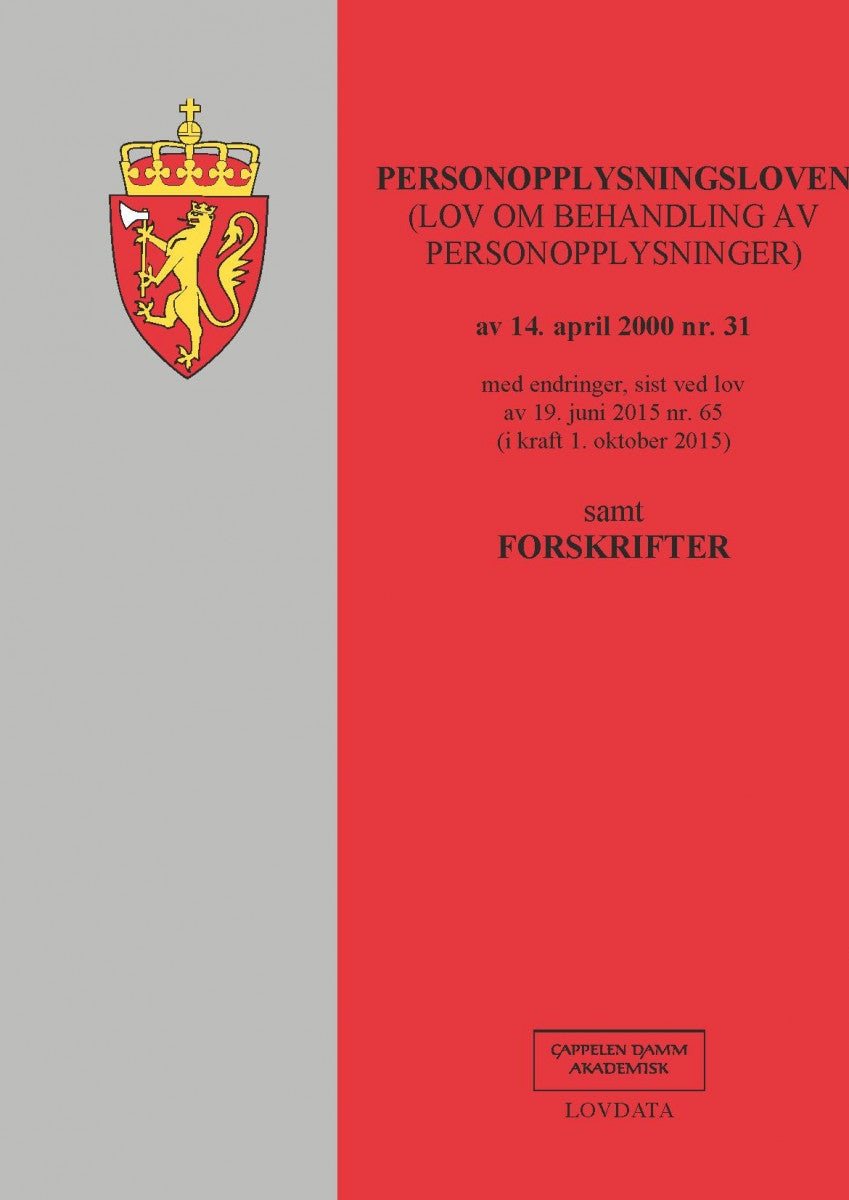 PERSONOPPLYSNINGSLOVEN
(LOV OM BEHANDLING AV PERSONOPPLYSNINGER)

av 14. april 2000 nr. 31

med endringer, sist ved lov av 19. juni 2015 nr. 65 (i kraft 1. oktober 2015)

samt
FORSKRIFTER

CAPPELEN DAMM AKADEMISK

LOVDATA